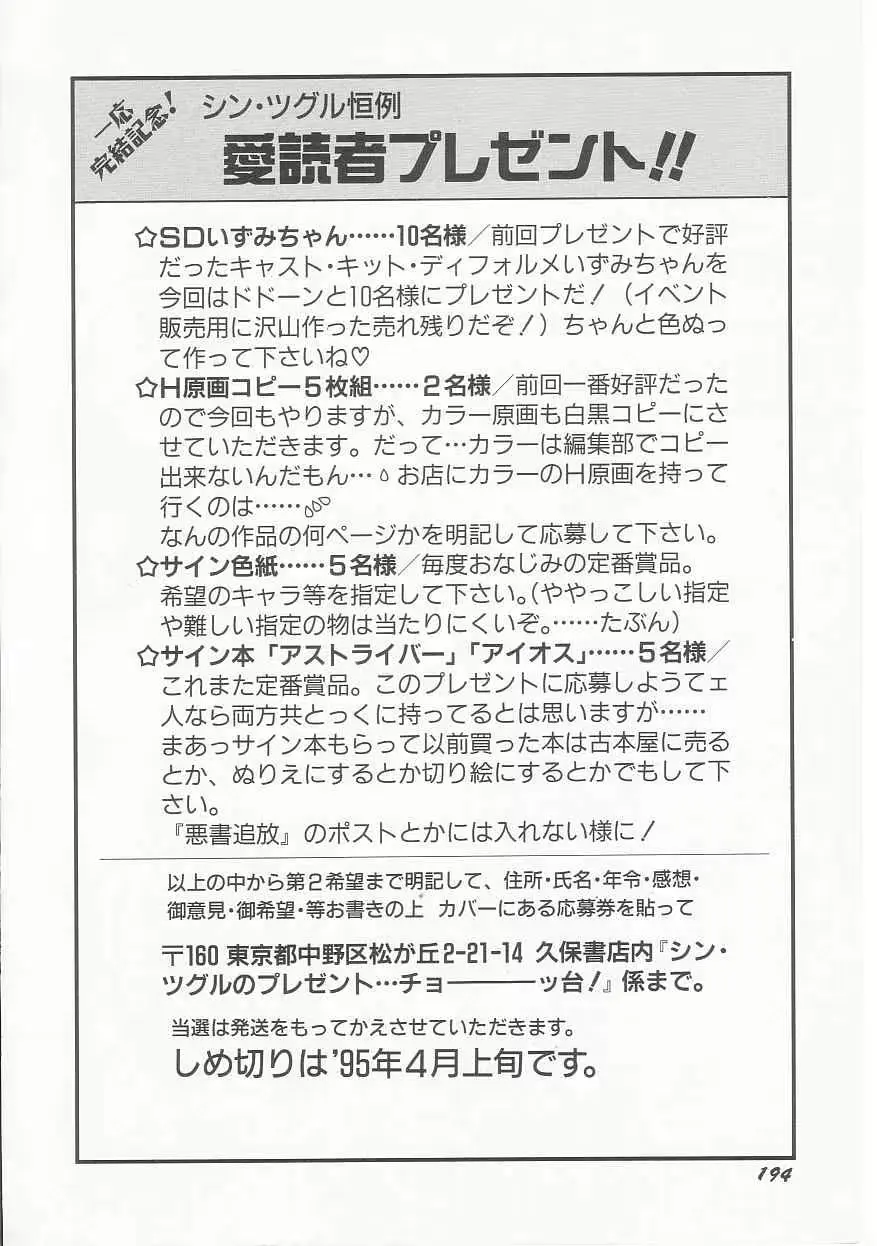 一応完結記念!
シン・ツグル恒例
愛読者プレゼント!!

☆SDいずみちゃん……10名様／前回プレゼントで好評だったキャスト・キット・ディフォルメいずみちゃんを今回はドドーンと10名様にプレゼントだ！（イベント販売用に沢山作った売れ残りだぞ！）ちゃんと色ぬって作って下さいね♡

☆H原画コピー5枚組……2名様／前回一番好評だったので今回もやりますが、カラー原画も白黒コピーにさせていただきます。だって…カラーは編集部でコピー出来ないんだもん…お店にカラーのH原画を持って行くのは……
なんの作品の何ページかを明記して応募して下さい。

☆サイン色紙……5名様／毎度おなじみの定番賞品。希望のキャラ等を指定して下さい。(ややっこしい指定や難しい指定の物は当たりにくいぞ。……たぶん)

☆サイン本「アストライバー」「アイオス」……5名様／これまた定番賞品。このプレゼントに応募しようてェ人なら両方共とっくに持ってるとは思いますが……まあっサイン本もらって以前買った本は古本屋に売るとか、ぬりえにするとか切り絵にするとかでもして下さい。
『悪書追放』のポストとかには入れない様に！

以上の中から第2希望まで明記して、住所・氏名・年令・感想・御意見・御希望・等お書きの上 カバーにある応募券を貼って

〒160 東京都中野区松が丘2-21-14 久保書店内『シン・ツグルのプレゼント…チョ———ッ台！』係まで。

当選は発送をもってかえさせていただきます。
しめ切りは'95年4月上旬です。

194